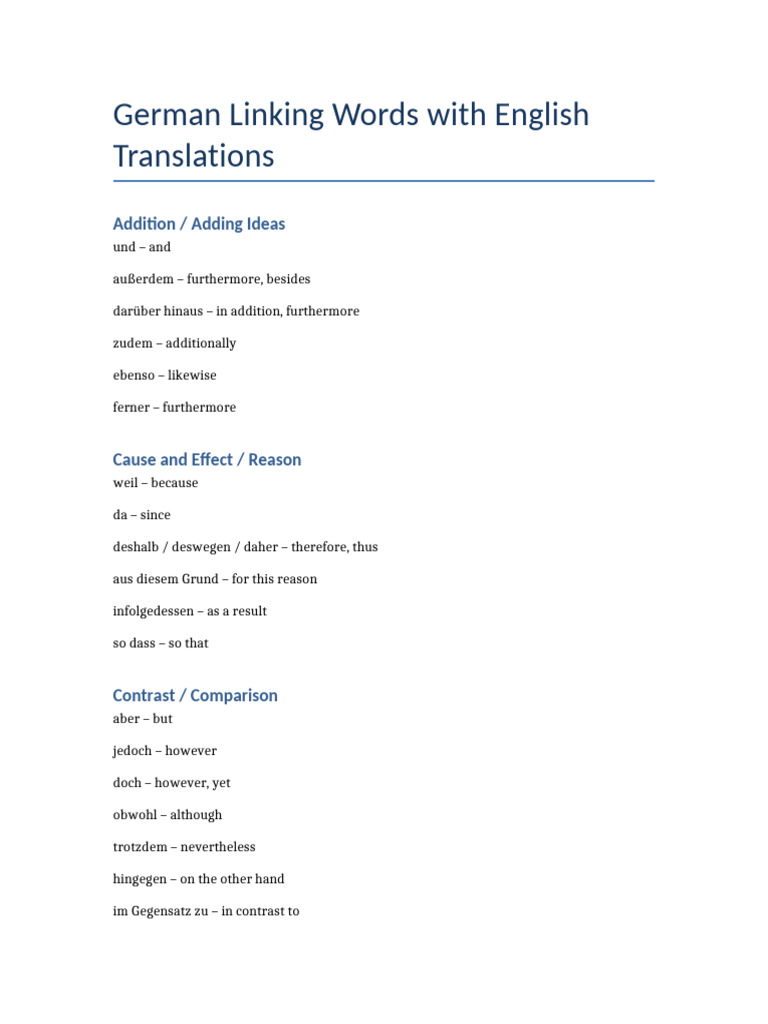 German Linking Words with English Translations

Addition / Adding Ideas

und – and

außerdem – furthermore, besides

darüber hinaus – in addition, furthermore

zudem – additionally

ebenso – likewise

ferner – furthermore

Cause and Effect / Reason

weil – because

da – since

deshalb / deswegen / daher – therefore, thus

aus diesem Grund – for this reason

infolgedessen – as a result

so dass – so that

Contrast / Comparison

aber – but

jedoch – however

doch – however, yet

obwohl – although

trotzdem – nevertheless

hingegen – on the other hand

im Gegensatz zu – in contrast to